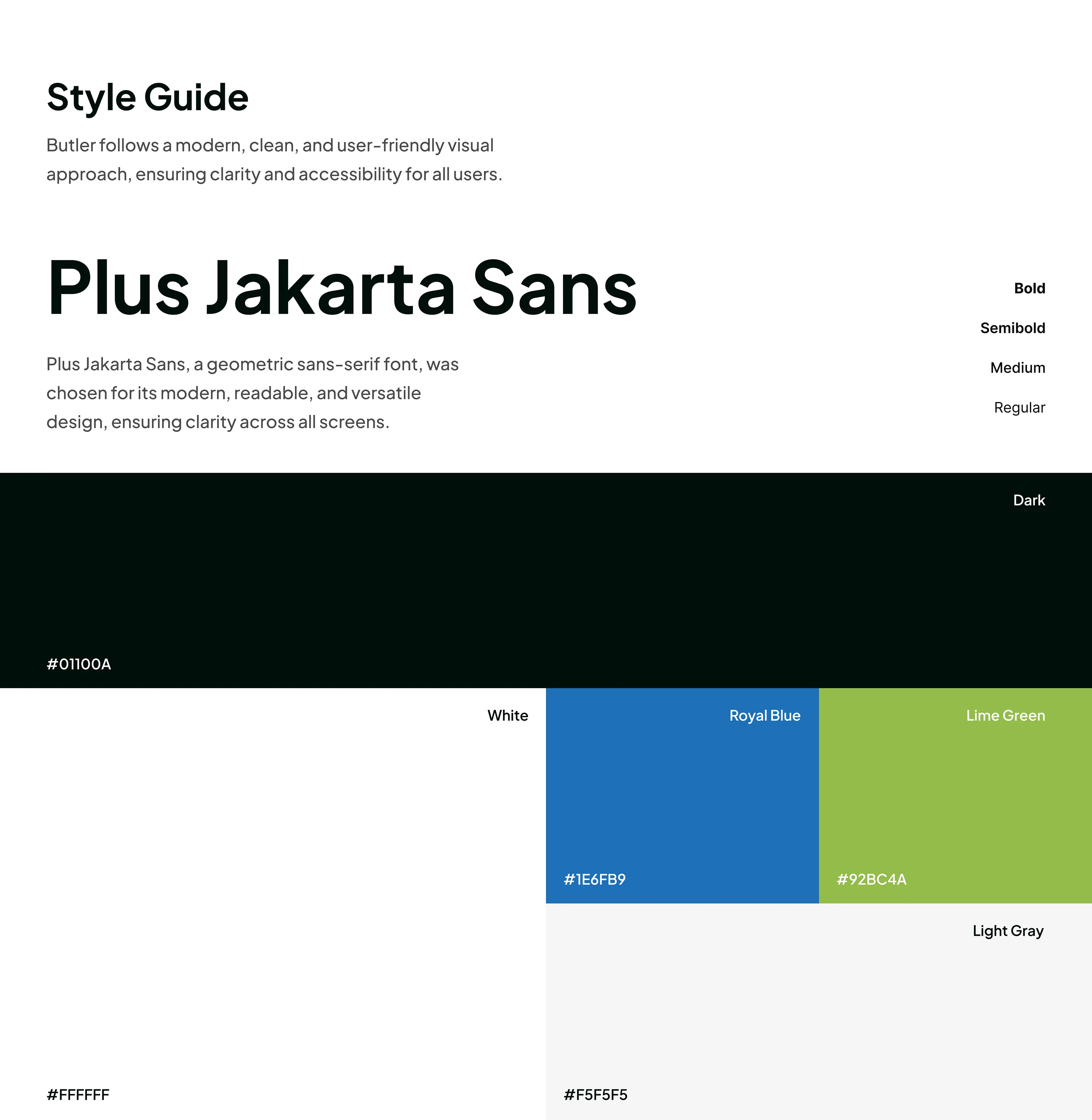 Style Guide

Butler follows a modern, clean, and user-friendly visual approach, ensuring clarity and accessibility for all users.

Plus Jakarta Sans

Plus Jakarta Sans, a geometric sans-serif font, was chosen for its modern, readable, and versatile design, ensuring clarity across all screens.

Bold

Semibold

Medium

Regular

Dark

#01100A

White

#FFFFFF

Royal Blue

#1E6FB9

Lime Green

#92BC4A

Light Gray

#F5F5F5